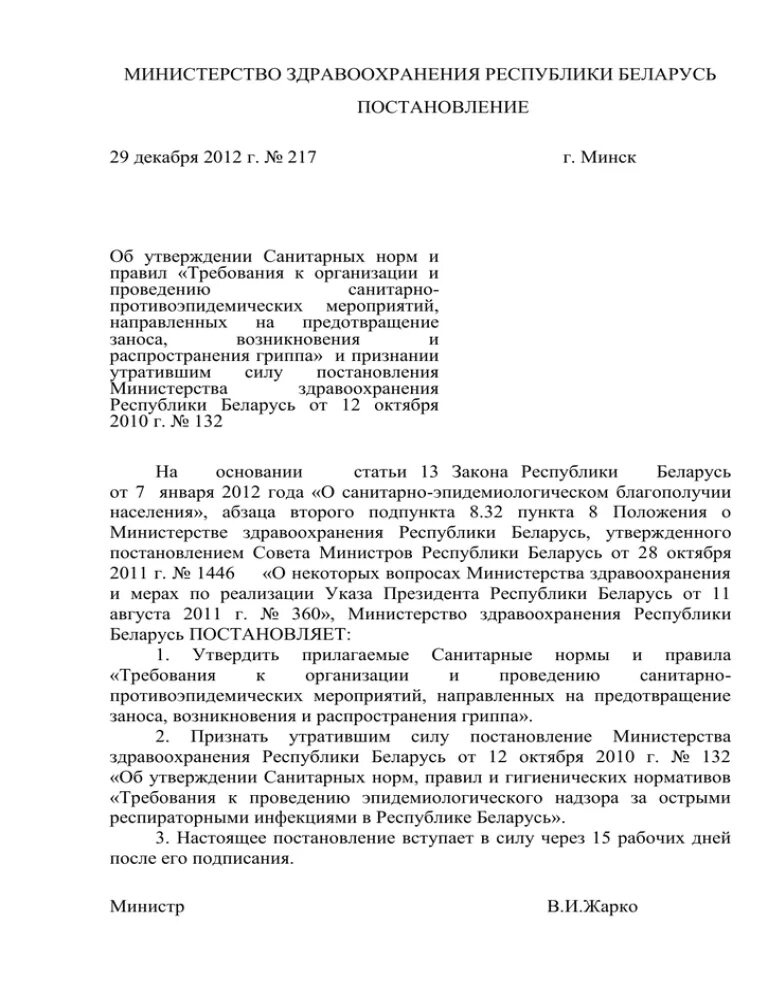 МИНИСТЕРСТВО ЗДРАВООХРАНЕНИЯ РЕСПУБЛИКИ БЕЛАРУСЬ

ПОСТАНОВЛЕНИЕ

29 декабря 2012 г. № 217 г. Минск

Об утверждении Санитарных норм и правил «Требования к организации и проведению санитарно-противоэпидемических мероприятий, направленных на предотвращение заноса, возникновения и распространения гриппа» и признании утратившим силу постановления Министерства здравоохранения Республики Беларусь от 12 октября 2010 г. № 132

На основании статьи 13 Закона Республики Беларусь от 7 января 2012 года «О санитарно-эпидемиологическом благополучии населения», абзаца второго подпункта 8.32 пункта 8 Положения о Министерстве здравоохранения Республики Беларусь, утвержденного постановлением Совета Министров Республики Беларусь от 28 октября 2011 г. № 1446 «О некоторых вопросах Министерства здравоохранения и мерах по реализации Указа Президента Республики Беларусь от 11 августа 2011 г. № 360», Министерство здравоохранения Республики Беларусь ПОСТАНОВЛЯЕТ:

1. Утвердить прилагаемые Санитарные нормы и правила «Требования к организации и проведению санитарно-противоэпидемических мероприятий, направленных на предотвращение заноса, возникновения и распространения гриппа».

2. Признать утратившим силу постановление Министерства здравоохранения Республики Беларусь от 12 октября 2010 г. № 132 «Об утверждении Санитарных норм, правил и гигиенических нормативов «Требования к проведению эпидемиологического надзора за острыми респираторными инфекциями в Республике Беларусь».

3. Настоящее постановление вступает в силу через 15 рабочих дней после его подписания.

Министр В.И.Жарко